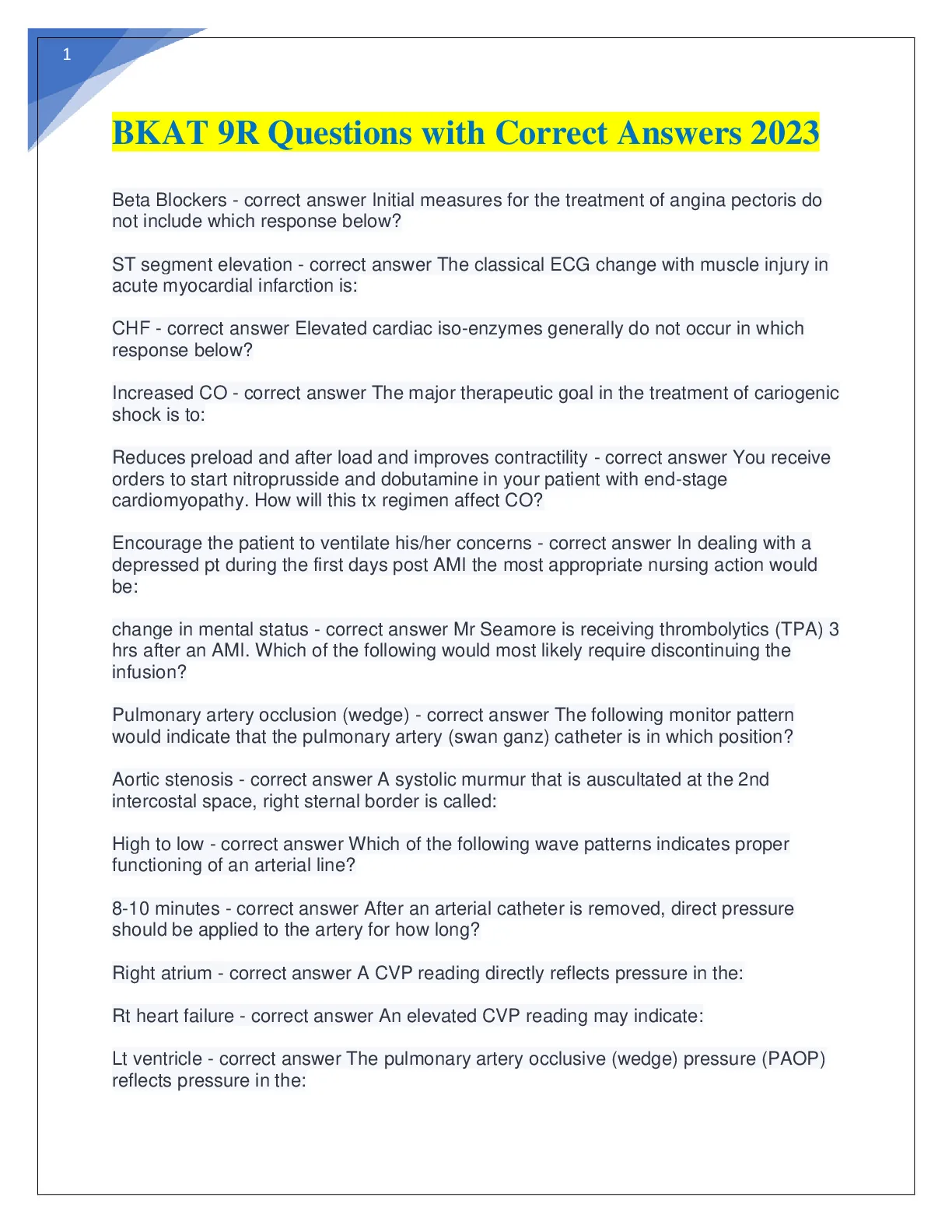 1

BKAT 9R Questions with Correct Answers 2023

Beta Blockers - correct answer Initial measures for the treatment of angina pectoris do not include which response below?

ST segment elevation - correct answer The classical ECG change with muscle injury in acute myocardial infarction is:

CHF - correct answer Elevated cardiac iso-enzymes generally do not occur in which response below?

Increased CO - correct answer The major therapeutic goal in the treatment of cariogenic shock is to:

Reduces preload and after load and improves contractility - correct answer You receive orders to start nitroprusside and dobutamine in your patient with end-stage cardiomyopathy. How will this tx regimen affect CO?

Encourage the patient to ventilate his/her concerns - correct answer In dealing with a depressed pt during the first days post AMI the most appropriate nursing action would be:

change in mental status - correct answer Mr Seamore is receiving thrombolytics (TPA) 3 hrs after an AMI. Which of the following would most likely require discontinuing the infusion?

Pulmonary artery occlusion (wedge) - correct answer The following monitor pattern would indicate that the pulmonary artery (swan ganz) catheter is in which position?

Aortic stenosis - correct answer A systolic murmur that is auscultated at the 2nd intercostal space, right sternal border is called:

High to low - correct answer Which of the following wave patterns indicates proper functioning of an arterial line?

8-10 minutes - correct answer After an arterial catheter is removed, direct pressure should be applied to the artery for how long?

Right atrium - correct answer A CVP reading directly reflects pressure in the:

Rt heart failure - correct answer An elevated CVP reading may indicate:

Lt ventricle - correct answer The pulmonary artery occlusive (wedge) pressure (PAOP) reflects pressure in the: